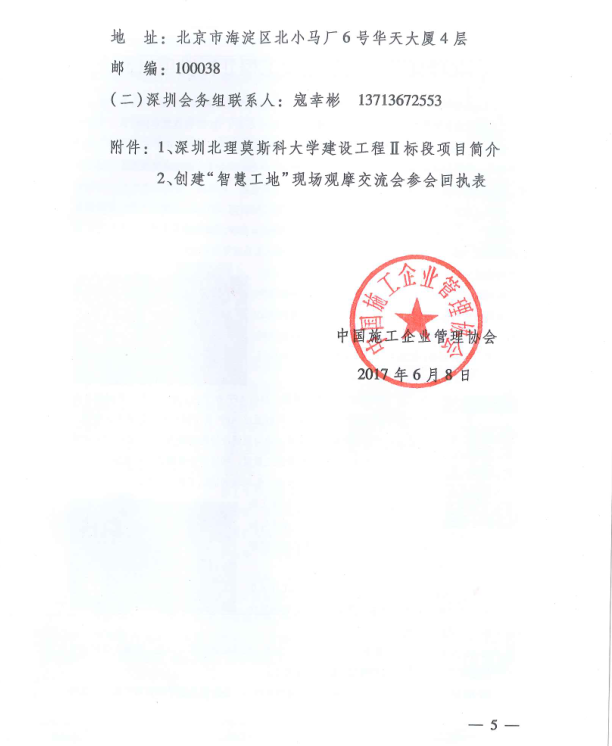 地　址：北京市海淀区北小马厂6号华天大厦4层
邮　编：100038
（二）深圳会务组联系人：寇幸彬　13713672553

附件：1、深圳北理莫斯科大学建设工程Ⅱ标段项目简介
2、创建“智慧工地”现场观摩交流会参会回执表

中国施工企业管理协会

中国施工企业管理协会
2017年6月8日

— 5 —